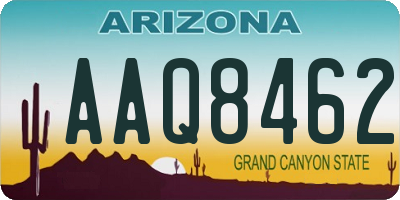 ARIZONA

AAQ8462

GRAND CANYON STATE